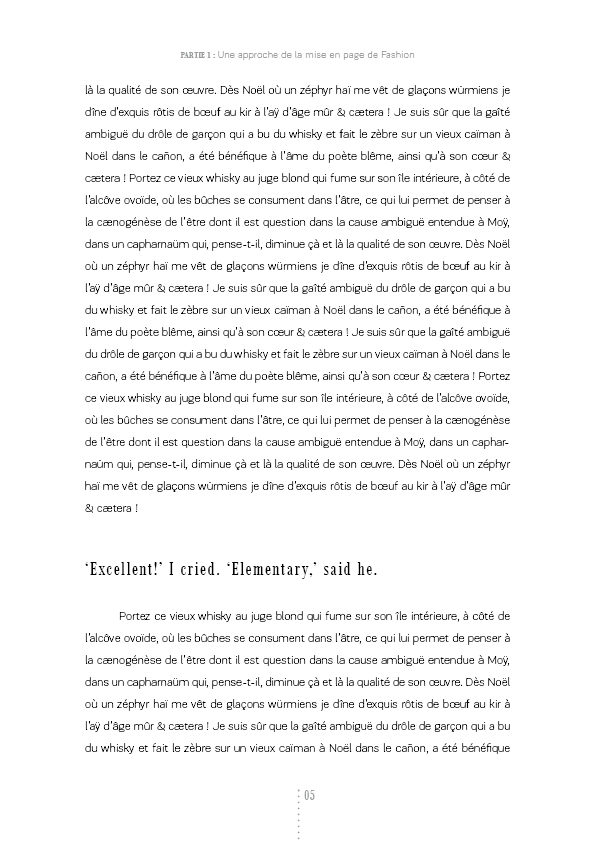 PARTIE 1 : Une approche de la mise en page de Fashion

là la qualité de son œuvre. Dès Noël où un zéphyr haï me vêt de glaçons würmiens je dîne d'exquis rôtis de bœuf au kir à l'aÿ d'âge mûr & cætera ! Je suis sûr que la gaîté ambiguë du drôle de garçon qui a bu du whisky et fait le zèbre sur un vieux caïman à Noël dans le cañon, a été bénéfique à l'âme du poète blême, ainsi qu'à son cœur & cætera ! Portez ce vieux whisky au juge blond qui fume sur son île intérieure, à côté de l'alcôve ovoïde, où les bûches se consument dans l'âtre, ce qui lui permet de penser à la cænogénèse de l'être dont il est question dans la cause ambiguë entendue à Moÿ, dans un capharnaüm qui, pense-t-il, diminue çà et là la qualité de son œuvre. Dès Noël où un zéphyr haï me vêt de glaçons würmiens je dîne d'exquis rôtis de bœuf au kir à l'aÿ d'âge mûr & cætera ! Je suis sûr que la gaîté ambiguë du drôle de garçon qui a bu du whisky et fait le zèbre sur un vieux caïman à Noël dans le cañon, a été bénéfique à l'âme du poète blême, ainsi qu'à son cœur & cætera ! Je suis sûr que la gaîté ambiguë du drôle de garçon qui a bu du whisky et fait le zèbre sur un vieux caïman à Noël dans le cañon, a été bénéfique à l'âme du poète blême, ainsi qu'à son cœur & cætera ! Portez ce vieux whisky au juge blond qui fume sur son île intérieure, à côté de l'alcôve ovoïde, où les bûches se consument dans l'âtre, ce qui lui permet de penser à la cænogénèse de l'être dont il est question dans la cause ambiguë entendue à Moÿ, dans un capharnaüm qui, pense-t-il, diminue çà et là la qualité de son œuvre. Dès Noël où un zéphyr haï me vêt de glaçons würmiens je dîne d'exquis rôtis de bœuf au kir à l'aÿ d'âge mûr & cætera !

'Excellent!' I cried. 'Elementary,' said he.

Portez ce vieux whisky au juge blond qui fume sur son île intérieure, à côté de l'alcôve ovoïde, où les bûches se consument dans l'âtre, ce qui lui permet de penser à la cænogénèse de l'être dont il est question dans la cause ambiguë entendue à Moÿ, dans un capharnaüm qui, pense-t-il, diminue çà et là la qualité de son œuvre. Dès Noël où un zéphyr haï me vêt de glaçons würmiens je dîne d'exquis rôtis de bœuf au kir à l'aÿ d'âge mûr & cætera ! Je suis sûr que la gaîté ambiguë du drôle de garçon qui a bu du whisky et fait le zèbre sur un vieux caïman à Noël dans le cañon, a été bénéfique

05